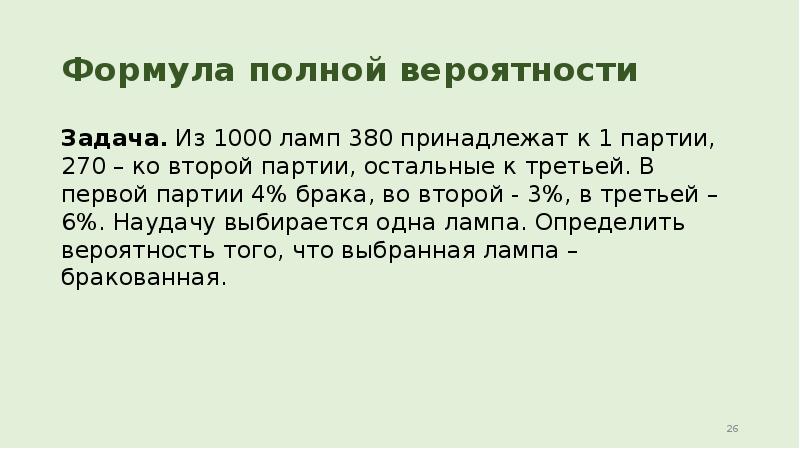 Формула полной вероятности

Задача. Из 1000 ламп 380 принадлежат к 1 партии, 270 – ко второй партии, остальные к третьей. В первой партии 4% брака, во второй - 3%, в третьей – 6%. Наудачу выбирается одна лампа. Определить вероятность того, что выбранная лампа – бракованная.

26